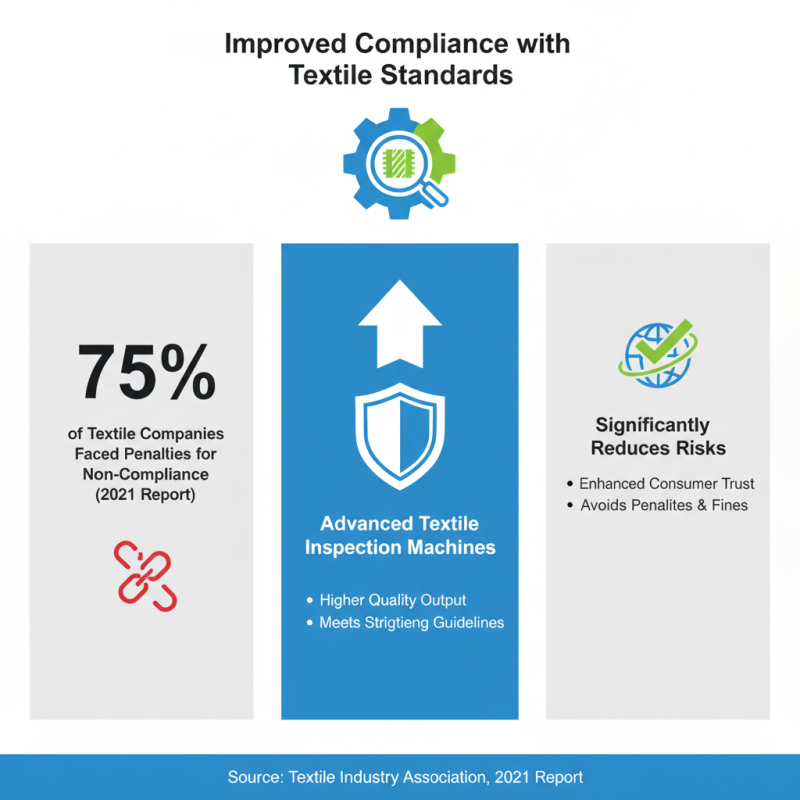 Improved Compliance with Textile Standards

75%

of Textile Companies Faced Penalties for Non-Compliance (2021 Report)

Advanced Textile Inspection Machines

• Higher Quality Output
• Meets Strigtieng Guidelines

Significantly Reduces Risks

• Enhanced Consumer Trust
• Avoids Penalites & Fines

Source: Textile Industry Association, 2021 Report